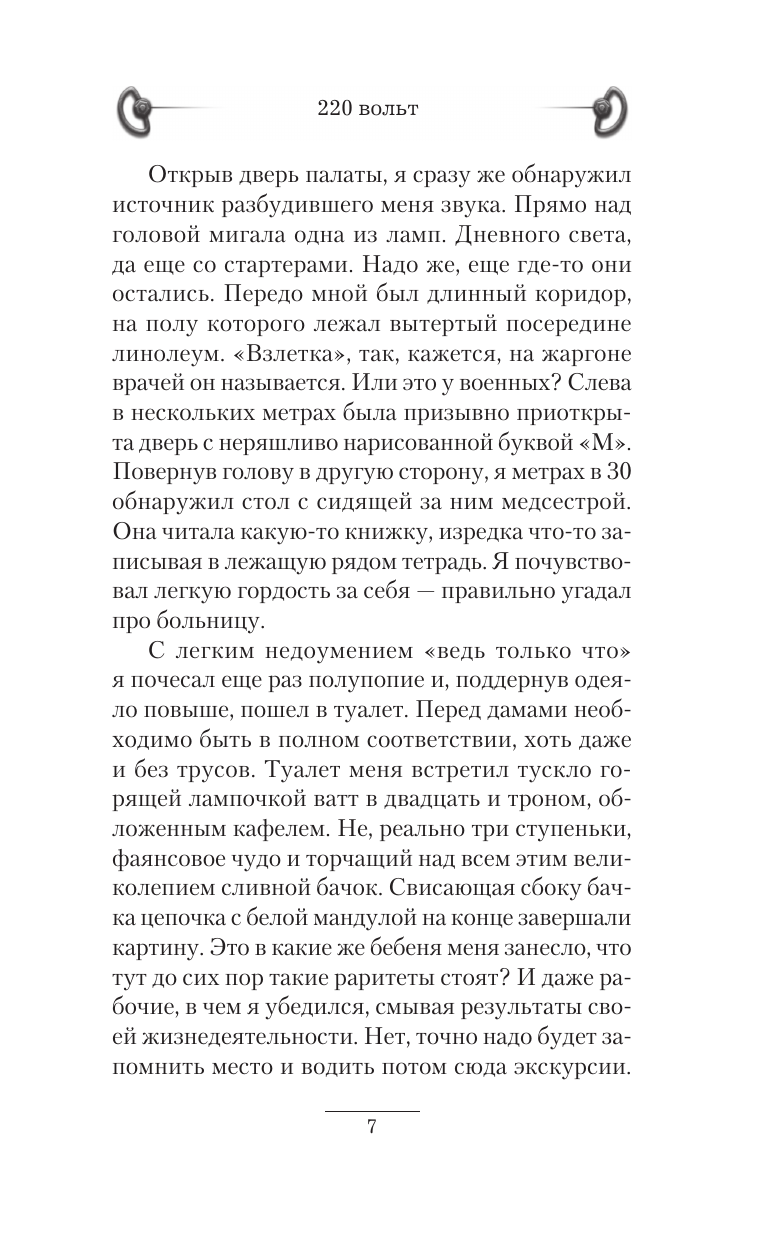 220 вольт

Открыв дверь палаты, я сразу же обнаружил источник разбудившего меня звука. Прямо над головой мигала одна из ламп. Дневного света, да еще со стартерами. Надо же, еще где-то они остались. Передо мной был длинный коридор, на полу которого лежал вытертый посередине линолеум. «Взлетка», так, кажется, на жаргоне врачей он называется. Или это у военных? Слева в нескольких метрах была призывно приоткрыта дверь с неряшливо нарисованной буквой «М». Повернув голову в другую сторону, я метрах в 30 обнаружил стол с сидящей за ним медсестрой. Она читала какую-то книжку, изредка что-то записывая в лежащую рядом тетрадь. Я почувствовал легкую гордость за себя — правильно угадал про больницу.

С легким недоумением «ведь только что» я почесал еще раз полупопие и, поддернув одеяло повыше, пошел в туалет. Перед дамами необходимо быть в полном соответствии, хоть даже и без трусов. Туалет меня встретил тускло горящей лампочкой ватт в двадцать и троном, обложенным кафелем. Не, реально три ступеньки, фаянсовое чудо и торчащий над всем этим великолепием сливной бачок. Свисающая сбоку бачка цепочка с белой мандулой на конце завершали картину. Это в какие же бебеня меня занесло, что тут до сих пор такие раритеты стоят? И даже рабочие, в чем я убедился, смывая результаты своей жизнедеятельности. Нет, точно надо будет запомнить место и водить потом сюда экскурсии.

7